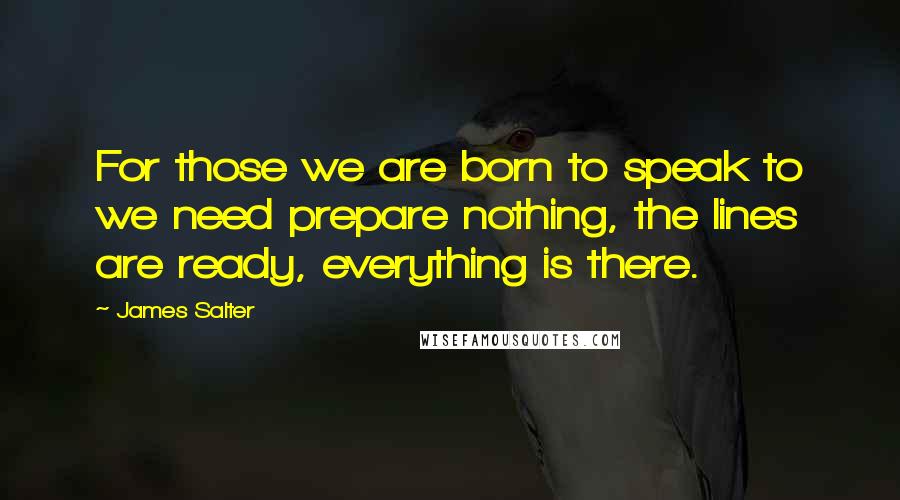 For those we are born to speak to we need prepare nothing, the lines are ready, everything is there.

~ James Salter

WISEFAMOUSQUOTES.COM